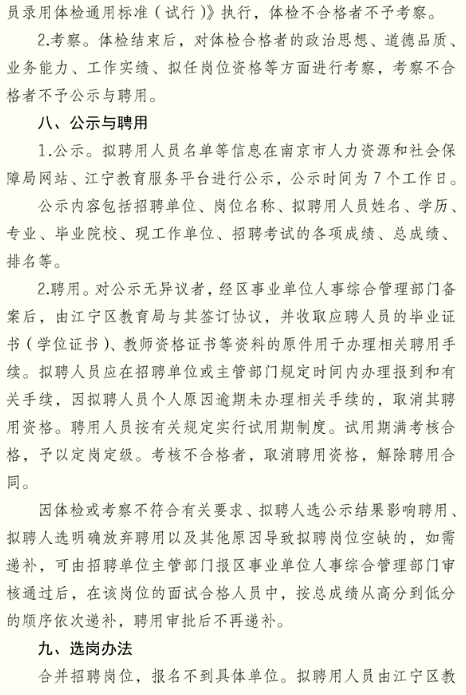 员录用体检通用标准（试行）》执行，体检不合格者不予考察。

2.考察。体检结束后，对体检合格者的政治思想、道德品质、业务能力、工作实绩、拟任岗位资格等方面进行考察，考察不合格者不予公示与聘用。

八、公示与聘用

1.公示。拟聘用人员名单等信息在南京市人力资源和社会保障局网站、江宁教育服务平台进行公示，公示时间为7个工作日。

公示内容包括招聘单位、岗位名称、拟聘用人员姓名、学历、专业、毕业院校、现工作单位、招聘考试的各项成绩、总成绩、排名等。

2.聘用。对公示无异议者，经区事业单位人事综合管理部门备案后，由江宁区教育局与其签订协议，并收取应聘人员的毕业证书（学位证书）、教师资格证书等资料的原件用于办理相关聘用手续。拟聘人员应在招聘单位或主管部门规定时间内办理报到和有关手续，因拟聘人员个人原因逾期未办理相关手续的，取消其聘用资格。聘用人员按有关规定实行试用期制度。试用期满考核合格，予以定岗定级。考核不合格者，取消聘用资格，解除聘用合同。

因体检或考察不符合有关要求、拟聘人选公示结果影响聘用、拟聘人选明确放弃聘用以及其他原因导致拟聘岗位空缺的，如需递补，可由招聘单位主管部门报区事业单位人事综合管理部门审核通过后，在该岗位的面试合格人员中，按总成绩从高分到低分的顺序依次递补，聘用审批后不再递补。

九、选岗办法

合并招聘岗位，报名不到具体单位。拟聘用人员由江宁区教